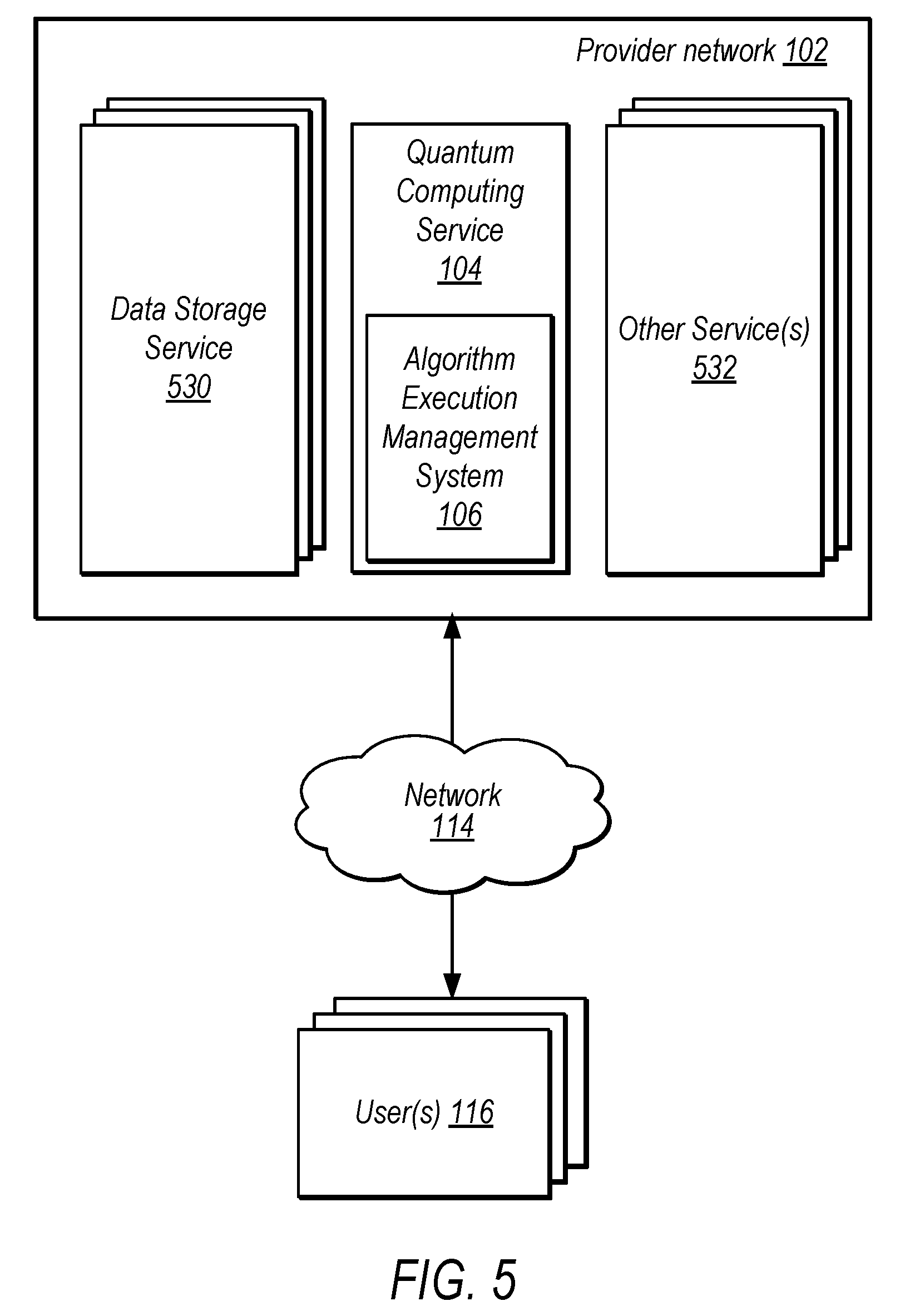 Provider network 102

Data Storage Service 530

Quantum Computing Service 104

Algorithm Execution Management System 106

Other Service(s) 532

Network 114

User(s) 116

FIG. 5